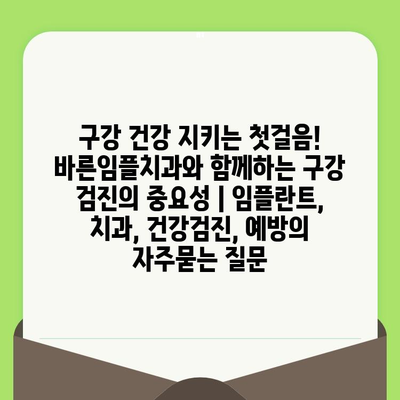 구강 건강 지키는 첫걸음! 바른임플치과와 함께하는 구강 검진의 중요성 | 임플란트, 치과, 건강검진, 예방의 자주묻는 질문